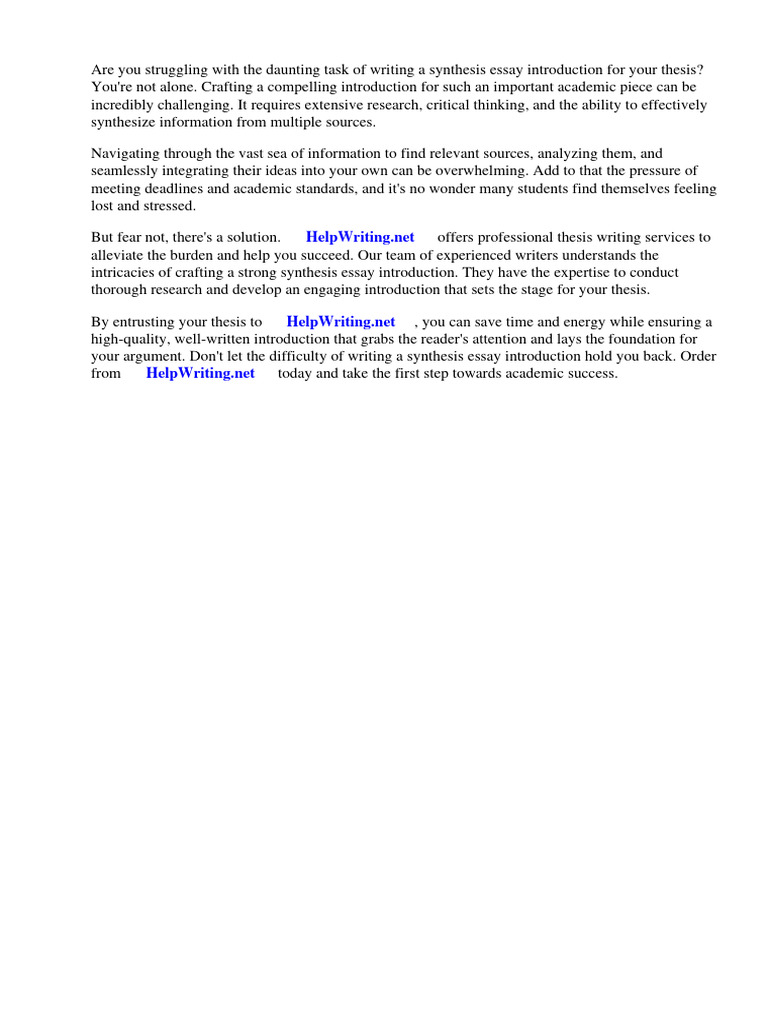 Are you struggling with the daunting task of writing a synthesis essay introduction for your thesis? You're not alone. Crafting a compelling introduction for such an important academic piece can be incredibly challenging. It requires extensive research, critical thinking, and the ability to effectively synthesize information from multiple sources.

Navigating through the vast sea of information to find relevant sources, analyzing them, and seamlessly integrating their ideas into your own can be overwhelming. Add to that the pressure of meeting deadlines and academic standards, and it's no wonder many students find themselves feeling lost and stressed.

But fear not, there's a solution. HelpWriting.net offers professional thesis writing services to alleviate the burden and help you succeed. Our team of experienced writers understands the intricacies of crafting a strong synthesis essay introduction. They have the expertise to conduct thorough research and develop an engaging introduction that sets the stage for your thesis.

By entrusting your thesis to HelpWriting.net , you can save time and energy while ensuring a high-quality, well-written introduction that grabs the reader's attention and lays the foundation for your argument. Don't let the difficulty of writing a synthesis essay introduction hold you back. Order from HelpWriting.net today and take the first step towards academic success.